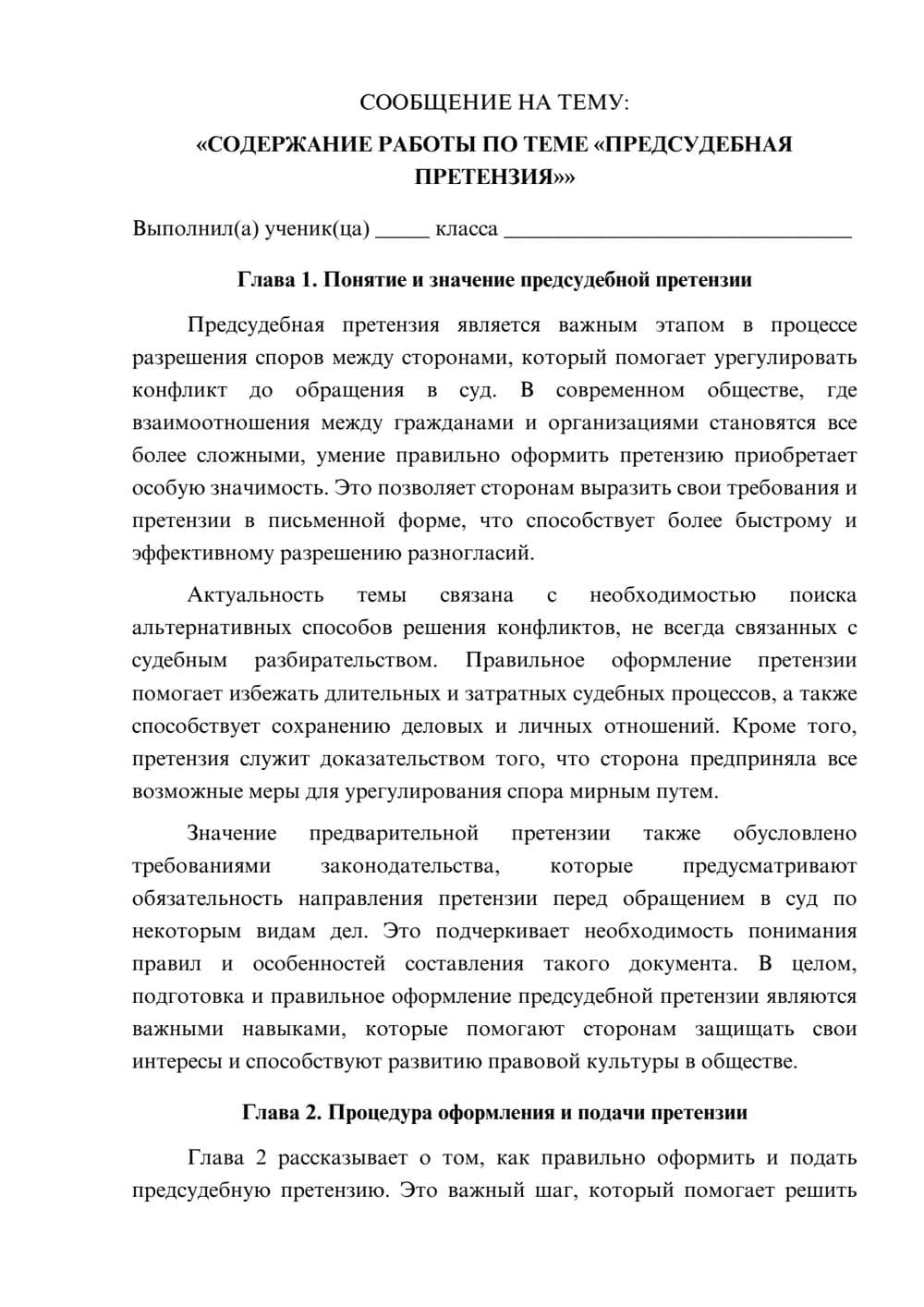 СООБЩЕНИЕ НА ТЕМУ:

«СОДЕРЖАНИЕ РАБОТЫ ПО ТЕМЕ «ПРЕДСУДЕБНАЯ ПРЕТЕНЗИЯ»»

Выполнил(а) ученик(ца) ____ класса ____

Глава 1. Понятие и значение предсудебной претензии

Предсудебная претензия является важным этапом в процессе разрешения споров между сторонами, который помогает урегулировать конфликт до обращения в суд. В современном обществе, где взаимоотношения между гражданами и организациями становятся все более сложными, умение правильно оформить претензию приобретает особую значимость. Это позволяет сторонам выразить свои требования и претензии в письменной форме, что способствует более быстрому и эффективному разрешению разногласий.

Актуальность темы связана с необходимостью поиска альтернативных способов решения конфликтов, не всегда связанных с судебным разбирательством. Правильное оформление претензии помогает избежать длительных и затратных судебных процессов, а также способствует сохранению деловых и личных отношений. Кроме того, претензия служит доказательством того, что сторона предприняла все возможные меры для урегулирования спора мирным путем.

Значение предварительной претензии также обусловлено требованиями законодательства, которые предусматривают обязательность направления претензии перед обращением в суд по некоторым видам дел. Это подчеркивает необходимость понимания правил и особенностей составления такого документа. В целом, подготовка и правильное оформление предсудебной претензии являются важными навыками, которые помогают сторонам защищать свои интересы и способствуют развитию правовой культуры в обществе.

Глава 2. Процедура оформления и подачи претензии

Глава 2 рассказывает о том, как правильно оформить и подать предсудебную претензию. Это важный шаг, который помогает решить